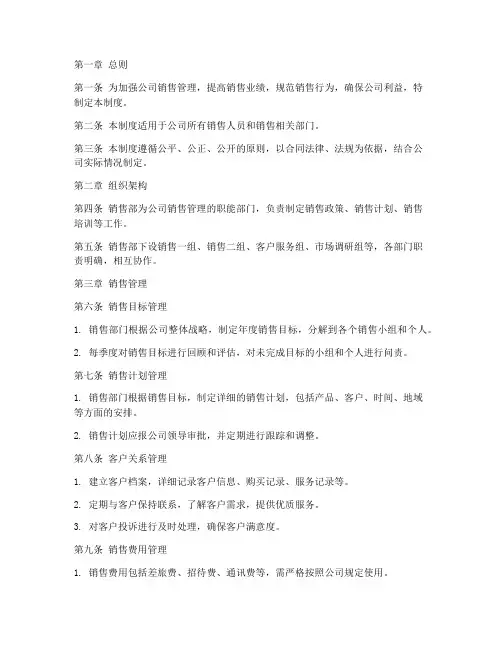 第一章 总则

第一条 为加强公司销售管理，提高销售业绩，规范销售行为，确保公司利益，特制定本制度。

第二条 本制度适用于公司所有销售人员和销售相关部门。

第三条 本制度遵循公平、公正、公开的原则，以合同法律、法规为依据，结合公司实际情况制定。

第二章 组织架构

第四条 销售部为公司销售管理的职能部门，负责制定销售政策、销售计划、销售培训等工作。

第五条 销售部下设销售一组、销售二组、客户服务组、市场调研组等，各部门职责明确，相互协作。

第三章 销售管理

第六条 销售目标管理

1. 销售部门根据公司整体战略，制定年度销售目标，分解到各个销售小组和个人。

2. 每季度对销售目标进行回顾和评估，对未完成目标的小组和个人进行问责。

第七条 销售计划管理

1. 销售部门根据销售目标，制定详细的销售计划，包括产品、客户、时间、地域等方面的安排。

2. 销售计划应报公司领导审批，并定期进行跟踪和调整。

第八条 客户关系管理

1. 建立客户档案，详细记录客户信息、购买记录、服务记录等。

2. 定期与客户保持联系，了解客户需求，提供优质服务。

3. 对客户投诉进行及时处理，确保客户满意度。

第九条 销售费用管理

1. 销售费用包括差旅费、招待费、通讯费等，需严格按照公司规定使用。